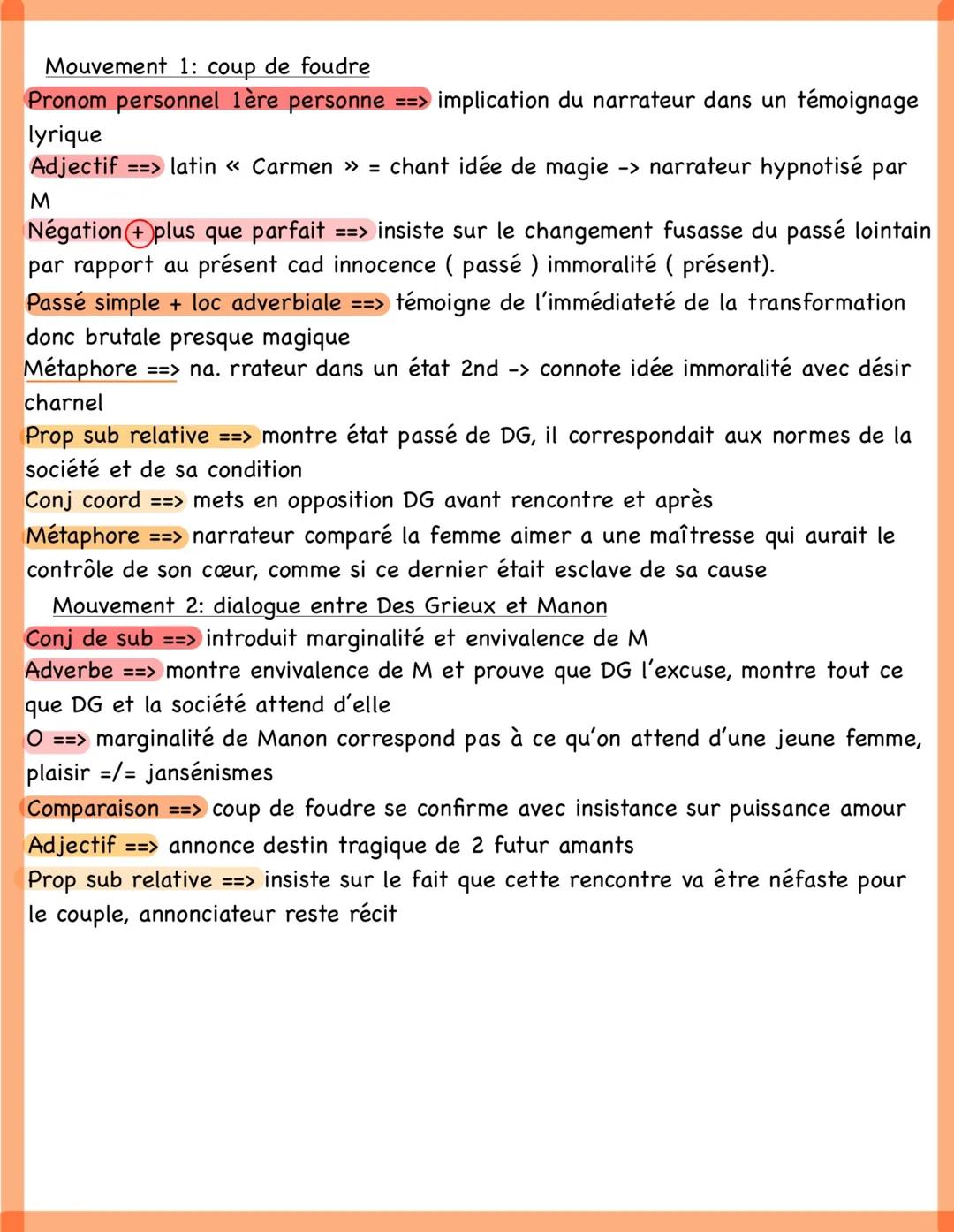 Mouvement 1: coup de foudre

Pronom personnel 1ère personne ==> implication du narrateur dans un témoignage lyrique

Adjectif ==> latin « Carmen » = chant idée de magie -> narrateur hypnotisé par M

Négation + plus que parfait ==> insiste sur le changement fusasse du passé lointain par rapport au présent cad innocence ( passé ) immoralité ( présent).

Passé simple + loc adverbiale ==> témoigne de l'immédiateté de la transformation donc brutale presque magique

Métaphore ==> na. rrateur dans un état 2nd -> connote idée immoralité avec désir charnel

Prop sub relative ==> montre état passé de DG, il correspondait aux normes de la société et de sa condition

Conj coord ==> mets en opposition DG avant rencontre et après

Métaphore ==> narrateur comparé la femme aimer a une maîtresse qui aurait le contrôle de son cœur, comme si ce dernier était esclave de sa cause

Mouvement 2: dialogue entre Des Grieux et Manon

Conj de sub ==> introduit marginalité et envivalence de M

Adverbe ==> montre envivalence de M et prouve que DG l'excuse, montre tout ce que DG et la société attend d'elle

O ==> marginalité de Manon correspond pas à ce qu'on attend d'une jeune femme, plaisir =/= jansénismes

Comparaison ==> coup de foudre se confirme avec insistance sur puissance amour

Adjectif ==> annonce destin tragique de 2 futur amants

Prop sub relative ==> insiste sur le fait que cette rencontre va être néfaste pour le couple, annonciateur reste récit